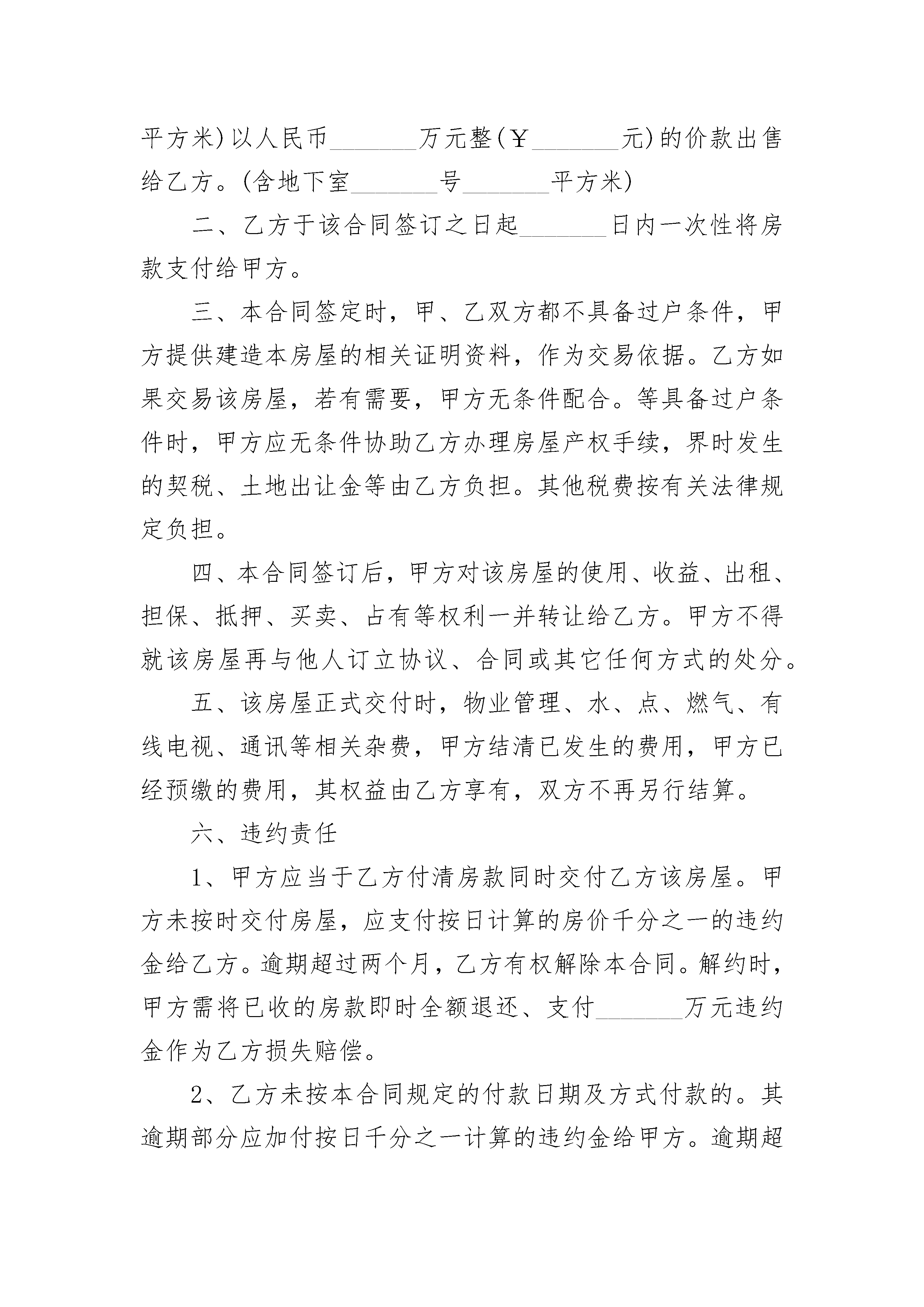 平方米)以人民币_______万元整(￥_______元)的价款出售给乙方。(含地下室_______号_______平方米)

二、乙方于该合同签订之日起_______日内一次性将房款支付给甲方。

三、本合同签定时，甲、乙双方都不具备过户条件，甲方提供建造本房屋的相关证明资料，作为交易依据。乙方如果交易该房屋，若有需要，甲方无条件配合。等具备过户条件时，甲方应无条件协助乙方办理房屋产权手续，界时发生的契税、土地出让金等由乙方负担。其他税费按有关法律规定负担。

四、本合同签订后，甲方对该房屋的使用、收益、出租、担保、抵押、买卖、占有等权利一并转让给乙方。甲方不得就该房屋再与他人订立协议、合同或其它任何方式的处分。

五、该房屋正式交付时，物业管理、水、点、燃气、有线电视、通讯等相关杂费，甲方结清已发生的费用，甲方已经预缴的费用，其权益由乙方享有，双方不再另行结算。

六、违约责任

1、甲方应当于乙方付清房款同时交付乙方该房屋。甲方未按时交付房屋，应支付按日计算的房价千分之一的违约金给乙方。逾期超过两个月，乙方有权解除本合同。解约时，甲方需将已收的房款即时全额退还、支付_______万元违约金作为乙方损失赔偿。

2、乙方未按本合同规定的付款日期及方式付款的。其逾期部分应加付按日千分之一计算的违约金给甲方。逾期超